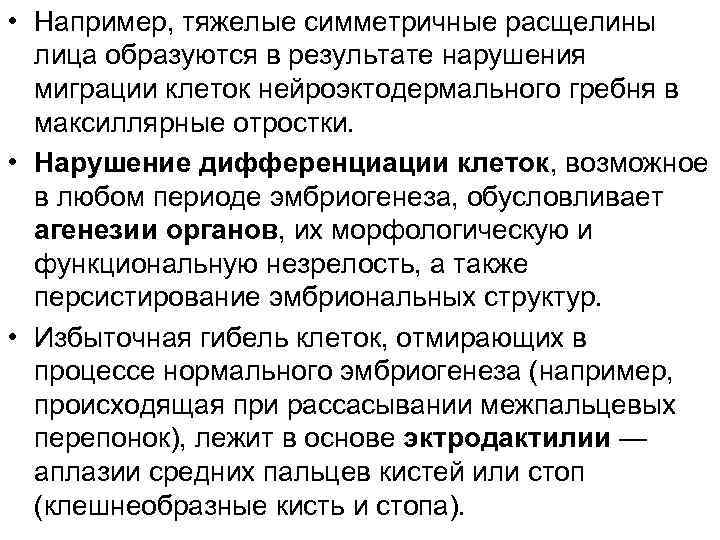 • Например, тяжелые симметричные расщелины лица образуются в результате нарушения миграции клеток нейроэктодермального гребня в максиллярные отростки.
• Нарушение дифференциации клеток, возможное в любом периоде эмбриогенеза, обусловливает агенезии органов, их морфологическую и функциональную незрелость, а также персистирование эмбриональных структур.
• Избыточная гибель клеток, отмирающих в процессе нормального эмбриогенеза (например, происходящая при рассасывании межпальцевых перепонок), лежит в основе эктродактилии — аплазии средних пальцев кистей или стоп (клешнеобразные кисть и стопа).